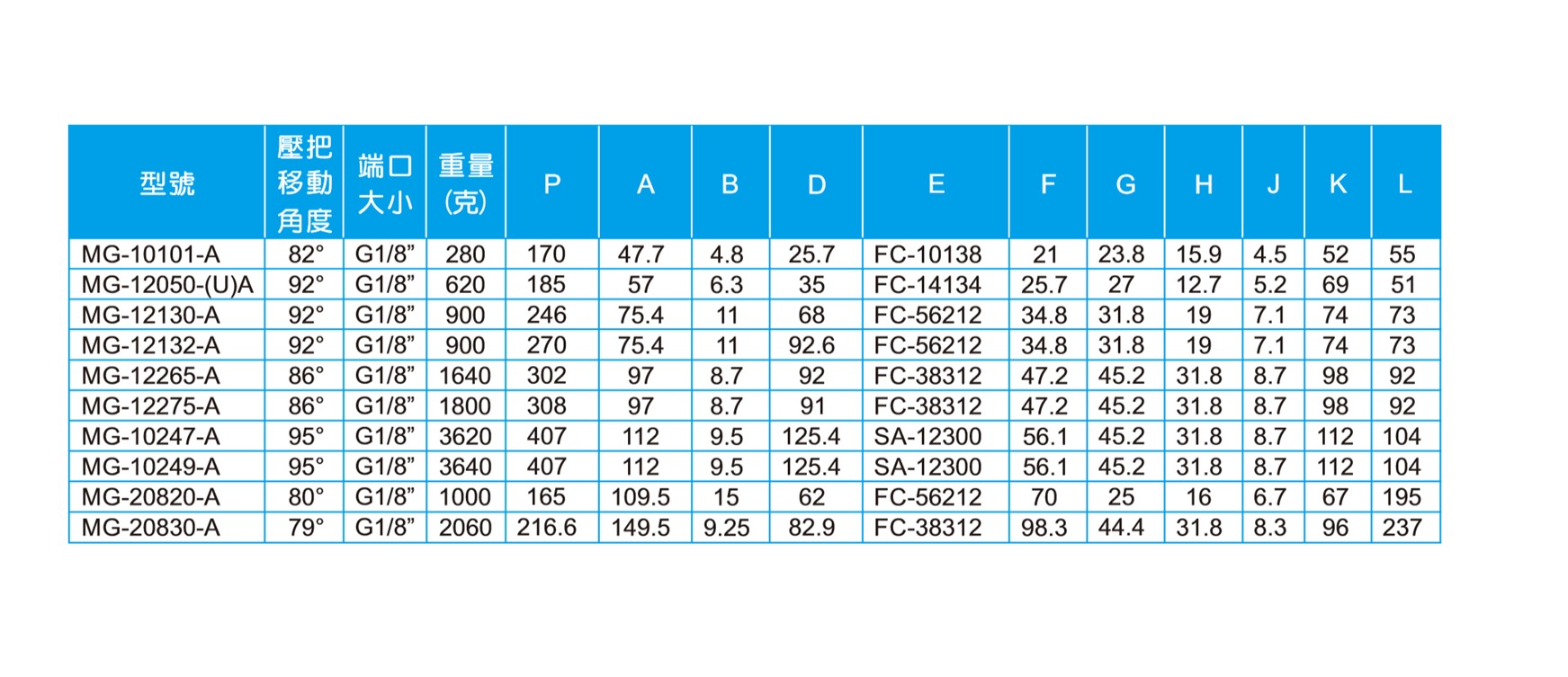 | 型號 | 壓把移動角度 | 端口大小 | 重量(克) | P | A | B | D | E | F | G | H | J | K | L |
|---|---|---|---|---|---|---|---|---|---|---|---|---|---|---|
| MG-10101-A | 82° | G1/8” | 280 | 170 | 47.7 | 4.8 | 25.7 | FC-10138 | 21 | 23.8 | 15.9 | 4.5 | 52 | 55 |
| MG-12050-(U)A | 92° | G1/8” | 620 | 185 | 57 | 6.3 | 35 | FC-14134 | 25.7 | 27 | 12.7 | 5.2 | 69 | 51 |
| MG-12130-A | 92° | G1/8” | 900 | 246 | 75.4 | 11 | 68 | FC-56212 | 34.8 | 31.8 | 19 | 7.1 | 74 | 73 |
| MG-12132-A | 92° | G1/8” | 900 | 270 | 75.4 | 11 | 92.6 | FC-56212 | 34.8 | 31.8 | 19 | 7.1 | 74 | 73 |
| MG-12265-A | 86° | G1/8” | 1640 | 302 | 97 | 8.7 | 92 | FC-38312 | 47.2 | 45.2 | 31.8 | 8.7 | 98 | 92 |
| MG-12275-A | 86° | G1/8” | 1800 | 308 | 97 | 8.7 | 91 | FC-38312 | 47.2 | 45.2 | 31.8 | 8.7 | 98 | 92 |
| MG-10247-A | 95° | G1/8” | 3620 | 407 | 112 | 9.5 | 125.4 | SA-12300 | 56.1 | 45.2 | 31.8 | 8.7 | 112 | 104 |
| MG-10249-A | 95° | G1/8” | 3640 | 407 | 112 | 9.5 | 125.4 | SA-12300 | 56.1 | 45.2 | 31.8 | 8.7 | 112 | 104 |
| MG-20820-A | 80° | G1/8” | 1000 | 165 | 109.5 | 15 | 62 | FC-56212 | 70 | 25 | 16 | 6.7 | 67 | 195 |
| MG-20830-A | 79° | G1/8” | 2060 | 216.6 | 149.5 | 9.25 | 82.9 | FC-38312 | 98.3 | 44.4 | 31.8 | 8.3 | 96 | 237 |